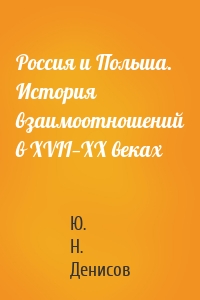 Россия и Польша. История взаимоотношений в XVII–XX веках

Ю.
Н.
Денисов